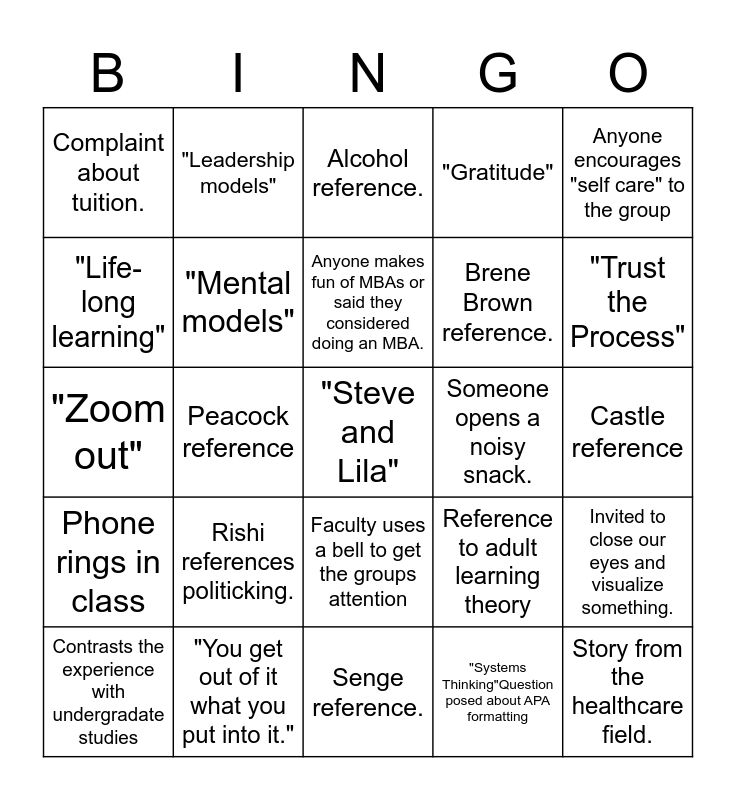 | B | I | N | G | O |
|---|---|---|---|---|
| Complaint about tuition. | "Leadership models" | Alcohol reference. | "Gratitude" | Anyone encourages "self care" to the group |
| "Life-long learning" | "Mental models" | Anyone makes fun of MBAs or said they considered doing an MBA. | Brene Brown reference. | "Trust the Process" |
| "Zoom out" | Peacock reference | "Steve and Lila" | Someone opens a noisy snack. | Castle reference |
| Phone rings in class | Rishi references politicking. | Faculty uses a bell to get the groups attention | Reference to adult learning theory | Invited to close our eyes and visualize something. |
| Contrasts the experience with undergradate studies | "You get out of it what you put into it." | Senge reference. | "Systems Thinking"Question posed about APA formatting | Story from the healthcare field. |